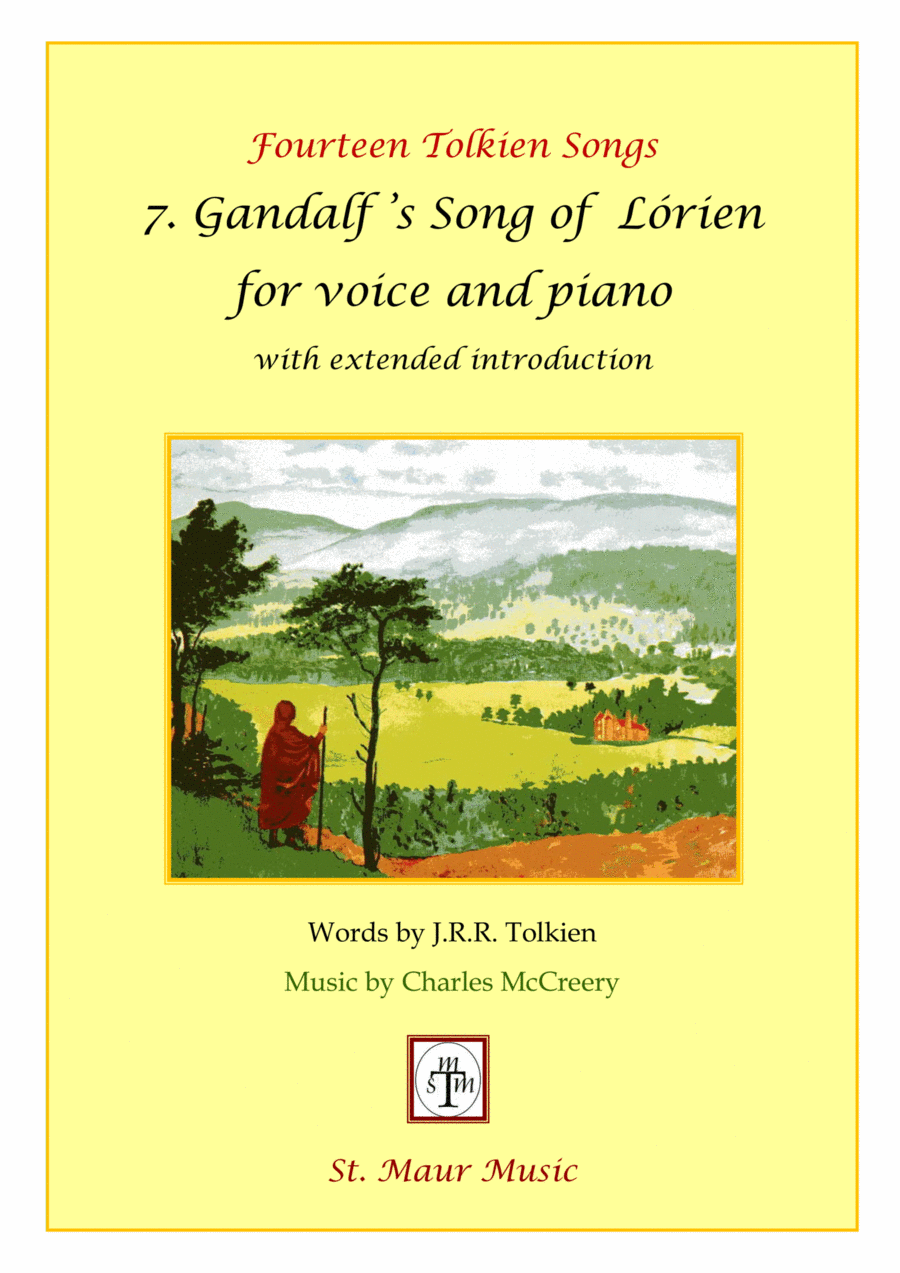 Fourteen Tolkien Songs

7. Gandalf's Song of Lórien

for voice and piano

with extended introduction

Words by J.R.R. Tolkien

Music by Charles McCreery

St. Maur Music